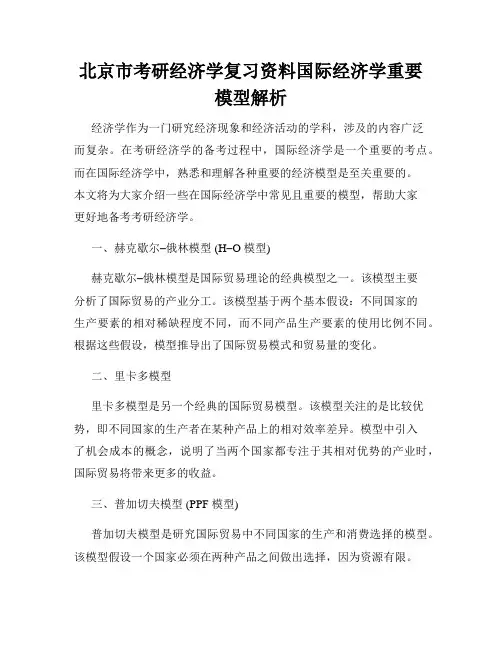 北京市考研经济学复习资料国际经济学重要模型解析

经济学作为一门研究经济现象和经济活动的学科，涉及的内容广泛而复杂。在考研经济学的备考过程中，国际经济学是一个重要的考点。而在国际经济学中，熟悉和理解各种重要的经济模型是至关重要的。本文将为大家介绍一些在国际经济学中常见且重要的模型，帮助大家更好地备考考研经济学。

一、赫克歇尔–俄林模型 (H–O 模型)

赫克歇尔–俄林模型是国际贸易理论的经典模型之一。该模型主要分析了国际贸易的产业分工。该模型基于两个基本假设：不同国家的生产要素的相对稀缺程度不同，而不同产品生产要素的使用比例不同。根据这些假设，模型推导出了国际贸易模式和贸易量的变化。

二、里卡多模型

里卡多模型是另一个经典的国际贸易模型。该模型关注的是比较优势，即不同国家的生产者在某种产品上的相对效率差异。模型中引入了机会成本的概念，说明了当两个国家都专注于其相对优势的产业时，国际贸易将带来更多的收益。

三、普加切夫模型 (PPF 模型)

普加切夫模型是研究国际贸易中不同国家的生产和消费选择的模型。该模型假设一个国家必须在两种产品之间做出选择，因为资源有限。